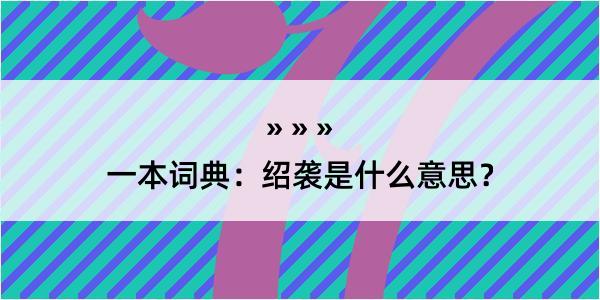 » » »

一本词典：绍袭是什么意思？